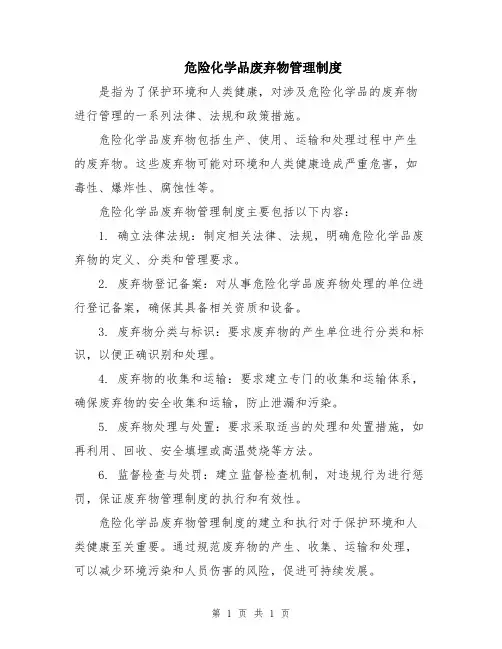 危险化学品废弃物管理制度

是指为了保护环境和人类健康，对涉及危险化学品的废弃物进行管理的一系列法律、法规和政策措施。

危险化学品废弃物包括生产、使用、运输和处理过程中产生的废弃物。这些废弃物可能对环境和人类健康造成严重危害，如毒性、爆炸性、腐蚀性等。

危险化学品废弃物管理制度主要包括以下内容：

1. 确立法律法规：制定相关法律、法规，明确危险化学品废弃物的定义、分类和管理要求。

2. 废弃物登记备案：对从事危险化学品废弃物处理的单位进行登记备案，确保其具备相关资质和设备。

3. 废弃物分类与标识：要求废弃物的产生单位进行分类和标识，以便正确识别和处理。

4. 废弃物的收集和运输：要求建立专门的收集和运输体系，确保废弃物的安全收集和运输，防止泄漏和污染。

5. 废弃物处理与处置：要求采取适当的处理和处置措施，如再利用、回收、安全填埋或高温焚烧等方法。

6. 监督检查与处罚：建立监督检查机制，对违规行为进行惩罚，保证废弃物管理制度的执行和有效性。

危险化学品废弃物管理制度的建立和执行对于保护环境和人类健康至关重要。通过规范废弃物的产生、收集、运输和处理，可以减少环境污染和人员伤害的风险，促进可持续发展。

第 1 页 共 1 页